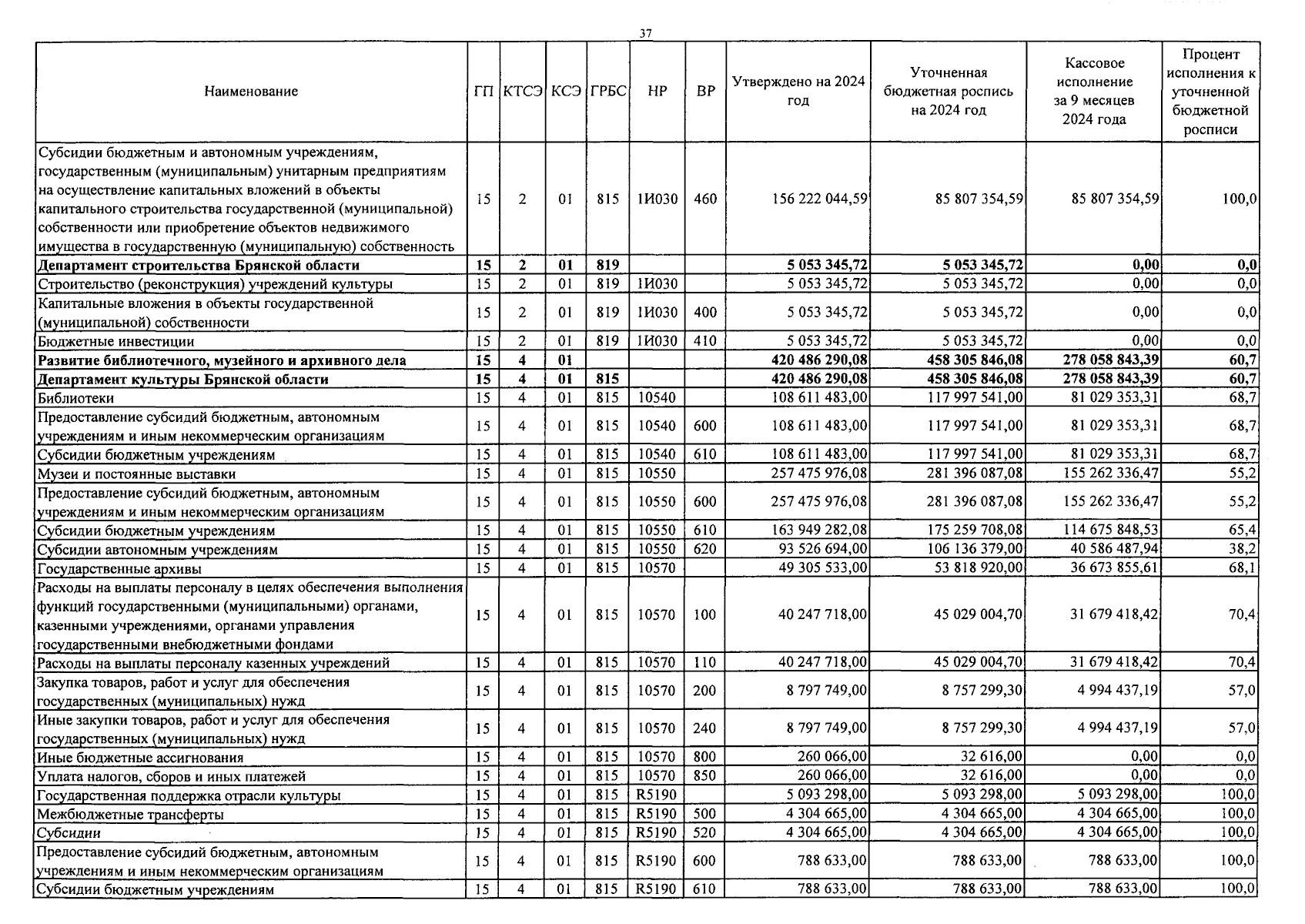 37

| Наименование | ГП | КТСЭ | КСЭ | ГРБС | НР | ВР | Утверждено на 2024 год | Уточненная бюджетная роспись на 2024 год | Кассовое исполнение за 9 месяцев 2024 года | Процент исполнения к уточненной бюджетной росписи |
|---|---|---|---|---|---|---|---|---|---|---|
| Субсидии бюджетным и автономным учреждениям, государственным (муниципальным) унитарным предприятиям на осуществление капитальных вложений в объекты капитального строительства государственной (муниципальной) собственности или приобретение объектов недвижимого имущества в государственную (муниципальную) собственность | 15 | 2 | 01 | 815 | 1И030 | 460 | 156 222 044,59 | 85 807 354,59 | 85 807 354,59 | 100,0 |
| **Департамент строительства Брянской области** | **15** | **2** | **01** | **819** | | | **5 053 345,72** | **5 053 345,72** | **0,00** | **0,0** |
| Строительство (реконструкция) учреждений культуры | 15 | 2 | 01 | 819 | 1И030 | | 5 053 345,72 | 5 053 345,72 | 0,00 | 0,0 |
| Капитальные вложения в объекты государственной (муниципальной) собственности | 15 | 2 | 01 | 819 | 1И030 | 400 | 5 053 345,72 | 5 053 345,72 | 0,00 | 0,0 |
| Бюджетные инвестиции | 15 | 2 | 01 | 819 | 1И030 | 410 | 5 053 345,72 | 5 053 345,72 | 0,00 | 0,0 |
| **Развитие библиотечного, музейного и архивного дела** | **15** | **4** | **01** | | | | **420 486 290,08** | **458 305 846,08** | **278 058 843,39** | **60,7** |
| **Департамент культуры Брянской области** | **15** | **4** | **01** | **815** | | | **420 486 290,08** | **458 305 846,08** | **278 058 843,39** | **60,7** |
| Библиотеки | 15 | 4 | 01 | 815 | 10540 | | 108 611 483,00 | 117 997 541,00 | 81 029 353,31 | 68,7 |
| Предоставление субсидий бюджетным, автономным учреждениям и иным некоммерческим организациям | 15 | 4 | 01 | 815 | 10540 | 600 | 108 611 483,00 | 117 997 541,00 | 81 029 353,31 | 68,7 |
| Субсидии бюджетным учреждениям | 15 | 4 | 01 | 815 | 10540 | 610 | 108 611 483,00 | 117 997 541,00 | 81 029 353,31 | 68,7 |
| Музеи и постоянные выставки | 15 | 4 | 01 | 815 | 10550 | | 257 475 976,08 | 281 396 087,08 | 155 262 336,47 | 55,2 |
| Предоставление субсидий бюджетным, автономным учреждениям и иным некоммерческим организациям | 15 | 4 | 01 | 815 | 10550 | 600 | 257 475 976,08 | 281 396 087,08 | 155 262 336,47 | 55,2 |
| Субсидии бюджетным учреждениям | 15 | 4 | 01 | 815 | 10550 | 610 | 163 949 282,08 | 175 259 708,08 | 114 675 848,53 | 65,4 |
| Субсидии автономным учреждениям | 15 | 4 | 01 | 815 | 10550 | 620 | 93 526 694,00 | 106 136 379,00 | 40 586 487,94 | 38,2 |
| Государственные архивы | 15 | 4 | 01 | 815 | 10570 | | 49 305 533,00 | 53 818 920,00 | 36 673 855,61 | 68,1 |
| Расходы на выплаты персоналу в целях обеспечения выполнения функций государственными (муниципальными) органами, казенными учреждениями, органами управления государственными внебюджетными фондами | 15 | 4 | 01 | 815 | 10570 | 100 | 40 247 718,00 | 45 029 004,70 | 31 679 418,42 | 70,4 |
| Расходы на выплаты персоналу казенных учреждений | 15 | 4 | 01 | 815 | 10570 | 110 | 40 247 718,00 | 45 029 004,70 | 31 679 418,42 | 70,4 |
| Закупка товаров, работ и услуг для обеспечения государственных (муниципальных) нужд | 15 | 4 | 01 | 815 | 10570 | 200 | 8 797 749,00 | 8 757 299,30 | 4 994 437,19 | 57,0 |
| Иные закупки товаров, работ и услуг для обеспечения государственных (муниципальных) нужд | 15 | 4 | 01 | 815 | 10570 | 240 | 8 797 749,00 | 8 757 299,30 | 4 994 437,19 | 57,0 |
| Иные бюджетные ассигнования | 15 | 4 | 01 | 815 | 10570 | 800 | 260 066,00 | 32 616,00 | 0,00 | 0,0 |
| Уплата налогов, сборов и иных платежей | 15 | 4 | 01 | 815 | 10570 | 850 | 260 066,00 | 32 616,00 | 0,00 | 0,0 |
| Государственная поддержка отрасли культуры | 15 | 4 | 01 | 815 | R5190 | | 5 093 298,00 | 5 093 298,00 | 5 093 298,00 | 100,0 |
| Межбюджетные трансферты | 15 | 4 | 01 | 815 | R5190 | 500 | 4 304 665,00 | 4 304 665,00 | 4 304 665,00 | 100,0 |
| Субсидии | 15 | 4 | 01 | 815 | R5190 | 520 | 4 304 665,00 | 4 304 665,00 | 4 304 665,00 | 100,0 |
| Предоставление субсидий бюджетным, автономным учреждениям и иным некоммерческим организациям | 15 | 4 | 01 | 815 | R5190 | 600 | 788 633,00 | 788 633,00 | 788 633,00 | 100,0 |
| Субсидии бюджетным учреждениям | 15 | 4 | 01 | 815 | R5190 | 610 | 788 633,00 | 788 633,00 | 788 633,00 | 100,0 |